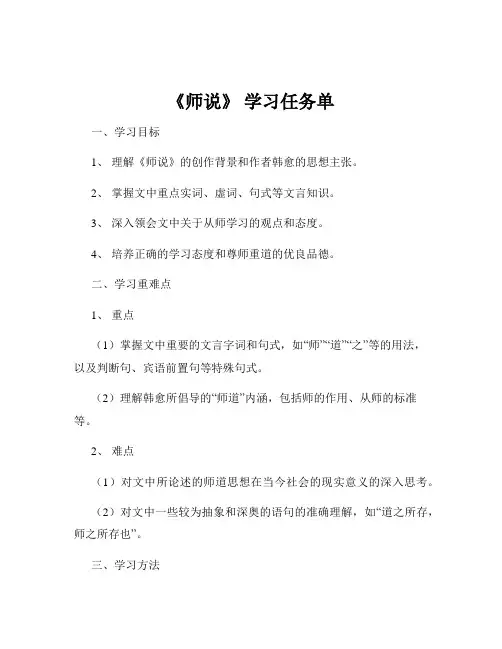 《师说》 学习任务单

一、学习目标

1、 理解《师说》的创作背景和作者韩愈的思想主张。

2、 掌握文中重点实词、虚词、句式等文言知识。

3、 深入领会文中关于从师学习的观点和态度。

4、 培养正确的学习态度和尊师重道的优良品德。

二、学习重难点

1、 重点

（1）掌握文中重要的文言字词和句式，如“师”“道”“之”等的用法，以及判断句、宾语前置句等特殊句式。

（2）理解韩愈所倡导的“师道”内涵，包括师的作用、从师的标准等。

2、 难点

（1）对文中所论述的师道思想在当今社会的现实意义的深入思考。

（2）对文中一些较为抽象和深奥的语句的准确理解，如“道之所存，师之所存也”。

三、学习方法